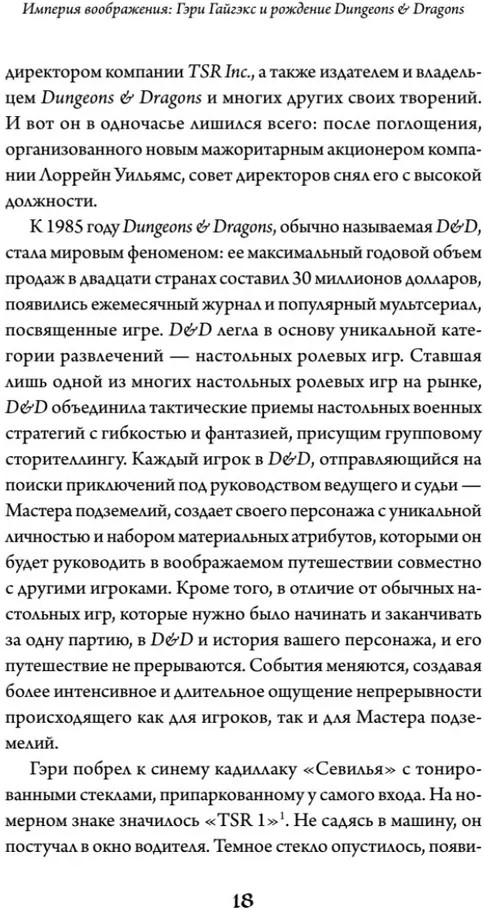 Империя воображения: Гэри Гайгэкс и рождение Dungeons & Dragons

директором компании TSR Inc., а также издателем и владельцем Dungeons & Dragons и многих других своих творений. И вот он в одночасье лишился всего: после поглощения, организованного новым мажоритарным акционером компании Лоррейн Уильямс, совет директоров снял его с высокой должности.

К 1985 году Dungeons & Dragons, обычно называемая D&D, стала мировым феноменом: ее максимальный годовой объем продаж в двадцати странах составил 30 миллионов долларов, появились ежемесячный журнал и популярный мультсериал, посвященные игре. D&D легла в основу уникальной категории развлечений — настольных ролевых игр. Ставшая лишь одной из многих настольных ролевых игр на рынке, D&D объединила тактические приемы настольных военных стратегий с гибкостью и фантазией, присущим групповому сторителлингу. Каждый игрок в D&D, отправляющийся на поиски приключений под руководством ведущего и судьи — Мастера подземелий, создает своего персонажа с уникальной личностью и набором материальных атрибутов, которыми он будет руководить в воображаемом путешествии совместно с другими игроками. Кроме того, в отличие от обычных настольных игр, которые нужно было начинать и заканчивать за одну партию, в D&D и история вашего персонажа, и его путешествие не прерываются. События меняются, создавая более интенсивное и длительное ощущение непрерывности происходящего как для игроков, так и для Мастера подземелий.

Гэри побрел к синему кадиллаку «Севилья» с тонированными стеклами, припаркованному у самого входа. На номерном знаке значилось «TSR 1»$^1$. Не садясь в машину, он постучал в окно водителя. Темное стекло опустилось, появи-

18